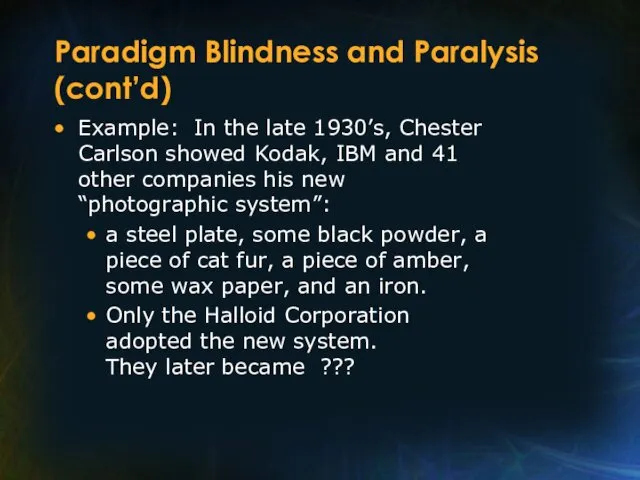 Paradigm Blindness and Paralysis (cont'd)

• Example: In the late 1930's, Chester Carlson showed Kodak, IBM and 41 other companies his new "photographic system":

• a steel plate, some black powder, a piece of cat fur, a piece of amber, some wax paper, and an iron.

• Only the Halloid Corporation adopted the new system. They later became ???